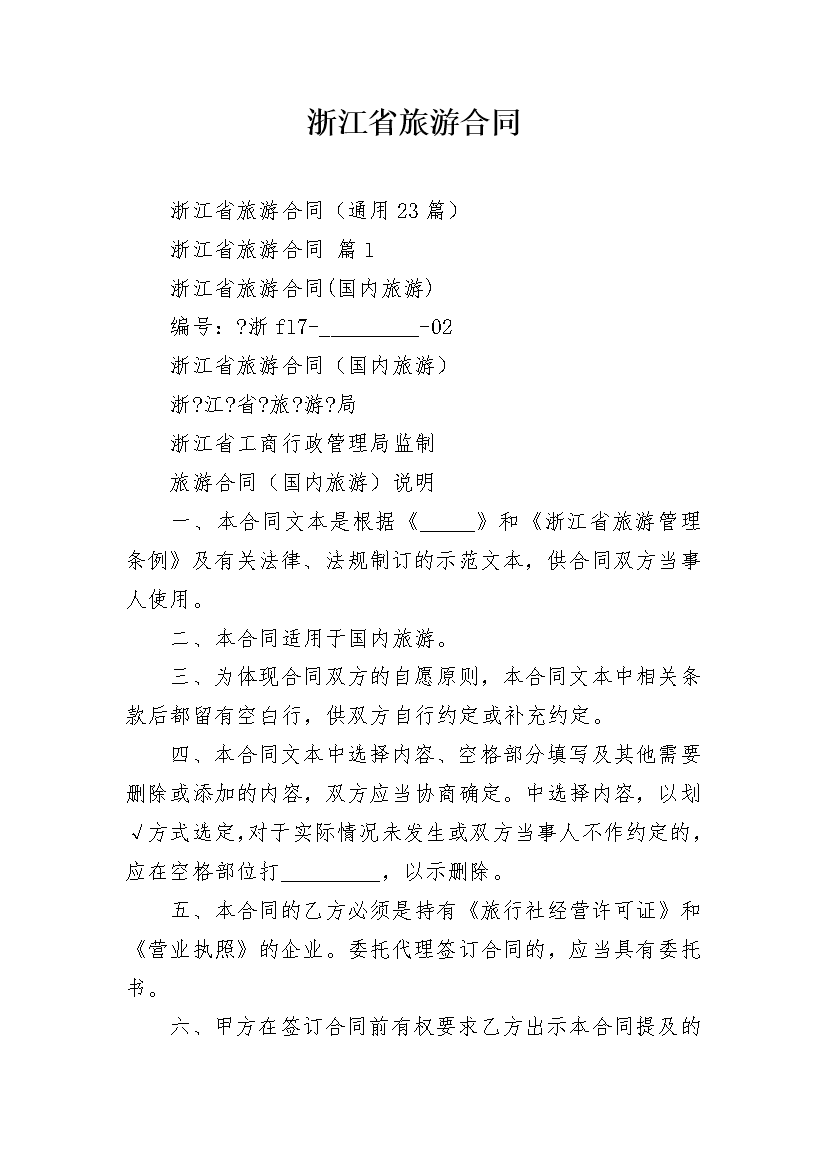 浙江省旅游合同

浙江省旅游合同（通用23篇）

浙江省旅游合同 篇1

浙江省旅游合同(国内旅游)

编号：?浙f17-_________-02

浙江省旅游合同（国内旅游）

浙?江?省?旅?游?局

浙江省工商行政管理局监制

旅游合同（国内旅游）说明

一、本合同文本是根据《_____》和《浙江省旅游管理条例》及有关法律、法规制订的示范文本，供合同双方当事人使用。

二、本合同适用于国内旅游。

三、为体现合同双方的自愿原则，本合同文本中相关条款后都留有空白行，供双方自行约定或补充约定。

四、本合同文本中选择内容、空格部分填写及其他需要删除或添加的内容，双方应当协商确定。中选择内容，以划√方式选定，对于实际情况未发生或双方当事人不作约定的，应在空格部位打_________，以示删除。

五、本合同的乙方必须是持有《旅行社经营许可证》和《营业执照》的企业。委托代理签订合同的，应当具有委托书。

六、甲方在签订合同前有权要求乙方出示本合同提及的